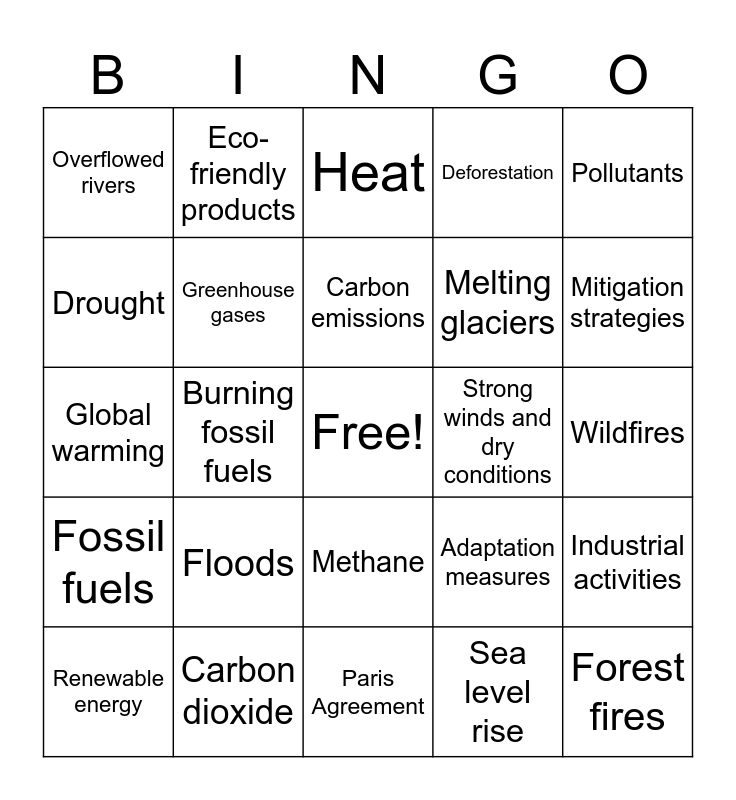 | B | I | N | G | O |
|---|---|---|---|---|
| Overflowed rivers | Eco-friendly products | Heat | Deforestation | Pollutants |
| Drought | Greenhouse gases | Carbon emissions | Melting glaciers | Mitigation strategies |
| Global warming | Burning fossil fuels | Free! | Strong winds and dry conditions | Wildfires |
| Fossil fuels | Floods | Methane | Adaptation measures | Industrial activities |
| Renewable energy | Carbon dioxide | Paris Agreement | Sea level rise | Forest fires |